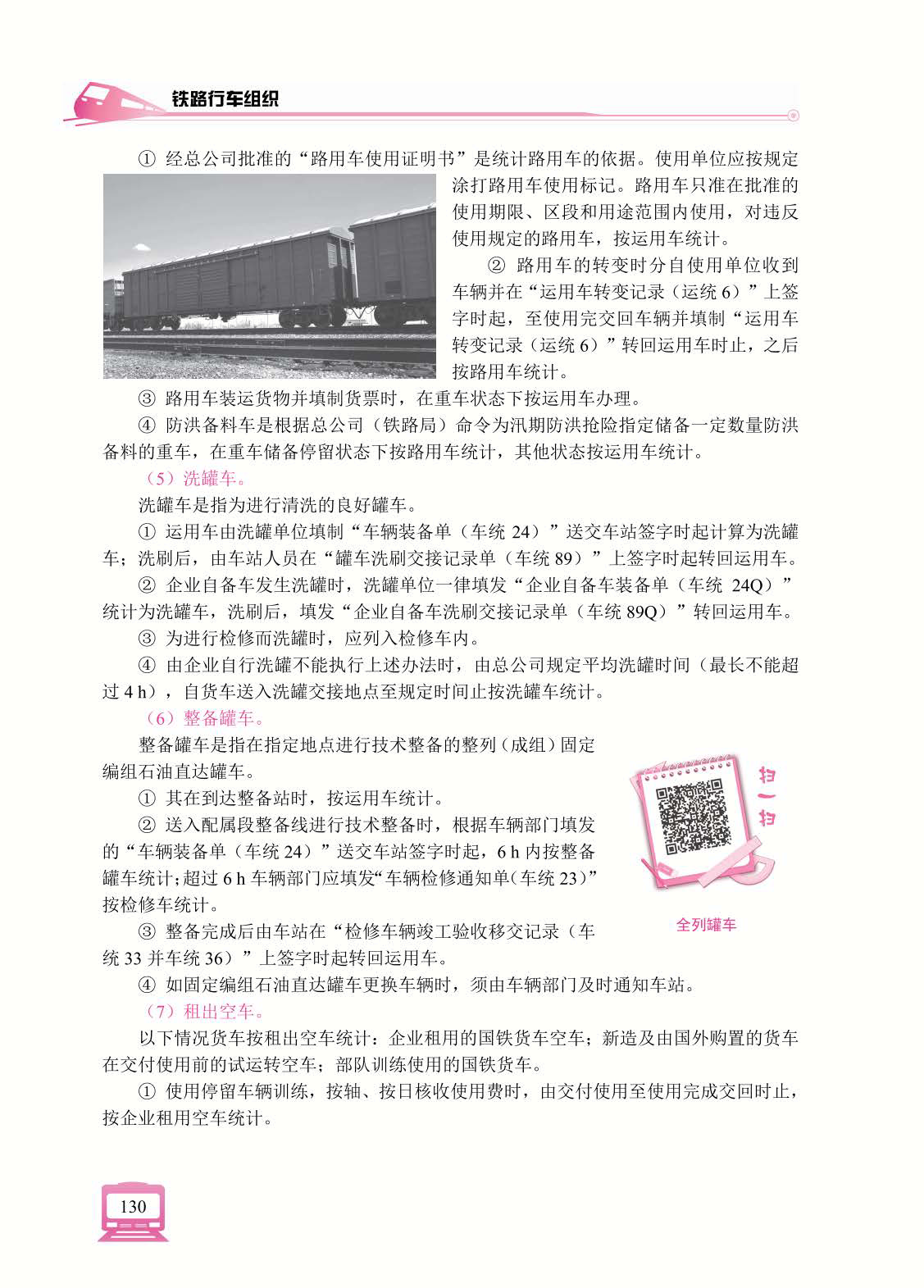 铁路行车组织

① 经总公司批准的“路用车使用证明书”是统计路用车的依据。使用单位应按规定涂打路用车使用标记。路用车只准在批准的使用期限、区段和用途范围内使用，对违反使用规定的路用车，按运用车统计。

② 路用车的转变时分自使用单位收到车辆并在“运用车转变记录（运统 6）”上签字时起，至使用完交回车辆并填制“运用车转变记录（运统 6）”转回运用车时止，之后按路用车统计。

③ 路用车装运货物并填制货票时，在重车状态下按运用车办理。

④ 防洪备料车是根据总公司（铁路局）命令为汛期防洪抢险指定储备一定数量防洪备料的重车，在重车储备停留状态下按路用车统计，其他状态按运用车统计。

（5）洗罐车。

洗罐车是指为进行清洗的良好罐车。

① 运用车由洗罐单位填制“车辆装备单（车统 24）”送交车站签字时起计算为洗罐车；洗刷后，由车站人员在“罐车洗刷交接记录单（车统 89）”上签字时起转回运用车。

② 企业自备车发生洗罐时，洗罐单位一律填发“企业自备车装备单（车统 24Q）”统计为洗罐车，洗刷后，填发“企业自备车洗刷交接记录单（车统 89Q）”转回运用车。

③ 为进行检修而洗罐时，应列入检修车内。

④ 由企业自行洗罐不能执行上述办法时，由总公司规定平均洗罐时间（最长不能超过 4 h），自货车送入洗罐交接地点至规定时间止按洗罐车统计。

（6）整备罐车。

整备罐车是指在指定地点进行技术整备的整列（成组）固定编组石油直达罐车。

① 其在到达整备站时，按运用车统计。

② 送入配属段整备线进行技术整备时，根据车辆部门填发的“车辆装备单（车统 24）”送交车站签字时起，6 h 内按整备罐车统计；超过 6 h 车辆部门应填发“车辆检修通知单（车统 23）”按检修车统计。

③ 整备完成后由车站在“检修车辆竣工验收移交记录（车统 33 并车统 36）”上签字时起转回运用车。

扫一扫

全列罐车

④ 如固定编组石油直达罐车更换车辆时，须由车辆部门及时通知车站。

（7）租出空车。

以下情况货车按租出空车统计：企业租用的国铁货车空车；新造及由国外购置的货车在交付使用前的试运转空车；部队训练使用的国铁货车。

① 使用停留车辆训练，按轴、按日核收使用费时，由交付使用至使用完成交回时止，按企业租用空车统计。

130